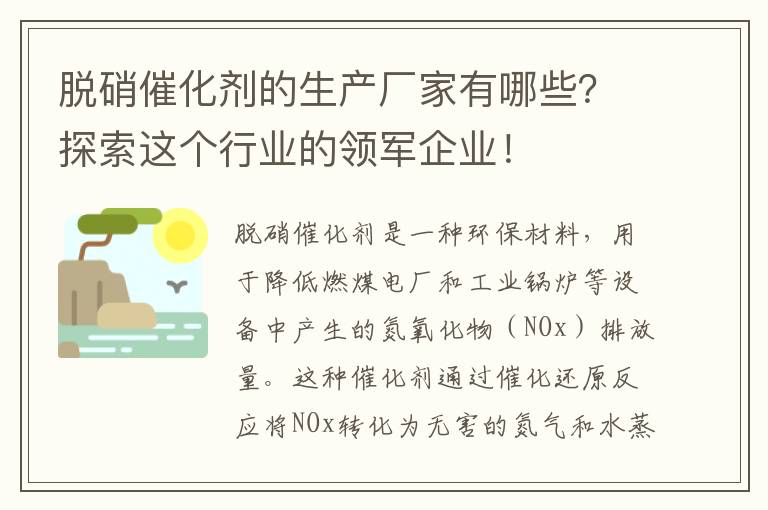 脱硝催化剂的生产厂家有哪些？探索这个行业的领军企业！

脱硝催化剂是一种环保材料，用于降低燃煤电厂和工业锅炉等设备中产生的氮氧化物（NOx）排放量。这种催化剂通过催化还原反应将NOx转化为无害的氮气和水蒸